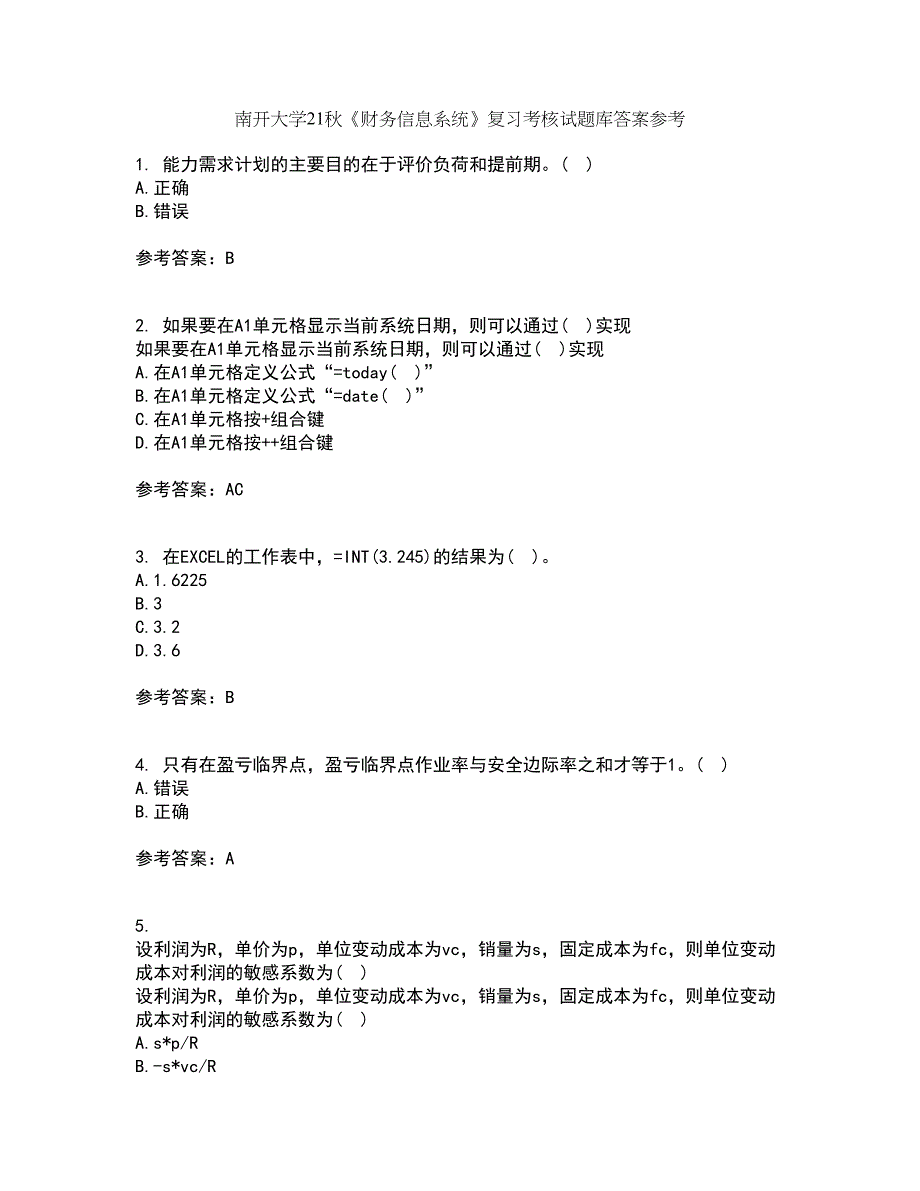 南开大学21秋《财务信息系统》复习考核试题库答案参考

1. 能力需求计划的主要目的在于评价负荷和提前期。( )
A.正确
B.错误

参考答案：B

2. 如果要在A1单元格显示当前系统日期，则可以通过( )实现
如果要在A1单元格显示当前系统日期，则可以通过( )实现
A.在A1单元格定义公式“=today( )”
B.在A1单元格定义公式“=date( )”
C.在A1单元格按+组合键
D.在A1单元格按++组合键

参考答案：AC

3. 在EXCEL的工作表中，=INT(3.245)的结果为( )。
A.1.6225
B.3
C.3.2
D.3.6

参考答案：B

4. 只有在盈亏临界点，盈亏临界点作业率与安全边际率之和才等于1。( )
A.错误
B.正确

参考答案：A

5.
设利润为R，单价为p，单位变动成本为vc，销量为s，固定成本为fc，则单位变动成本对利润的敏感系数为( )
设利润为R，单价为p，单位变动成本为vc，销量为s，固定成本为fc，则单位变动成本对利润的敏感系数为( )
A.s*p/R
B.-s*vc/R